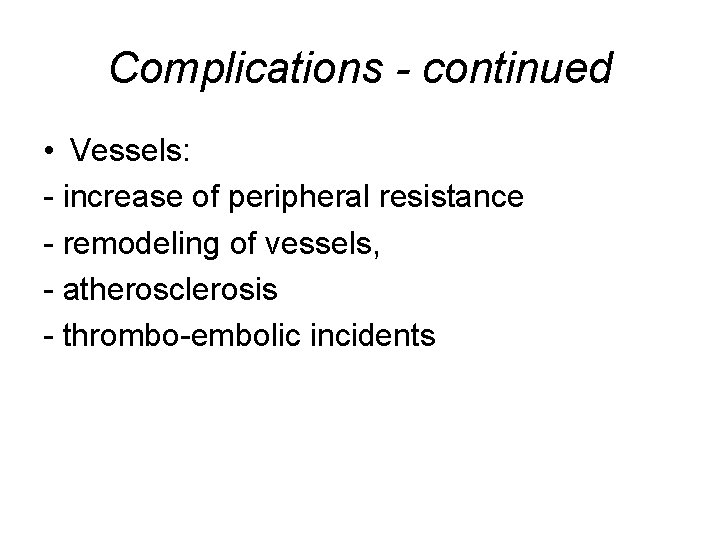 Complications - continued

• Vessels:
- increase of peripheral resistance
- remodeling of vessels,
- atherosclerosis
- thrombo-embolic incidents